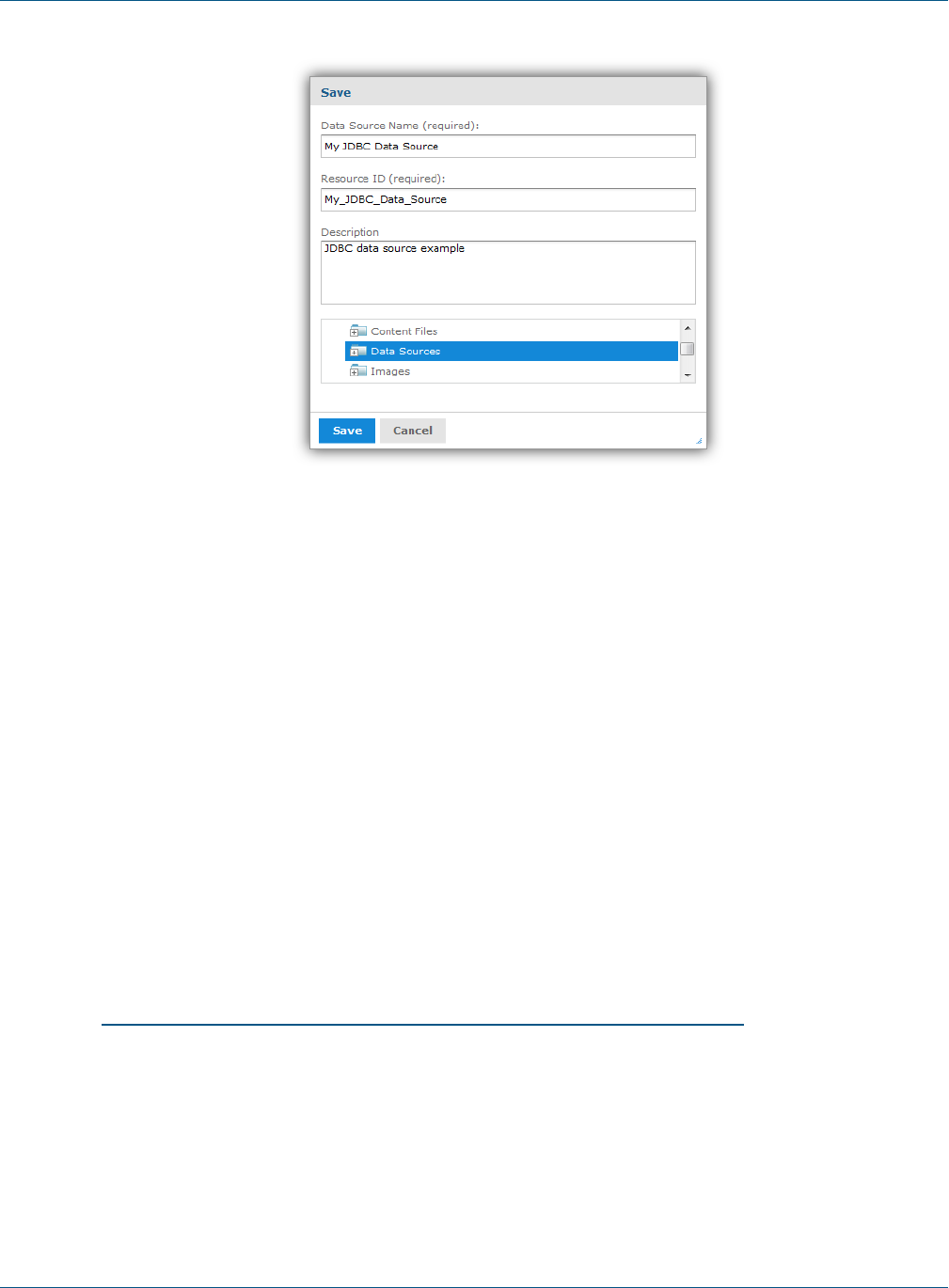 Save

Data Source Name (required):

My JDBC Data Source

Resource ID (required):

My_JDBC_Data_Source

Description

JDBC data source example

Content Files

Data Sources

Images

Save

Cancel